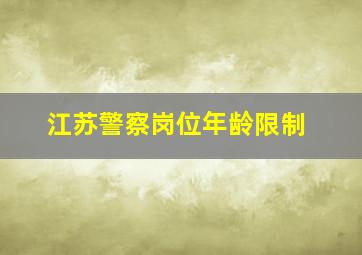 江苏警察岗位年龄限制